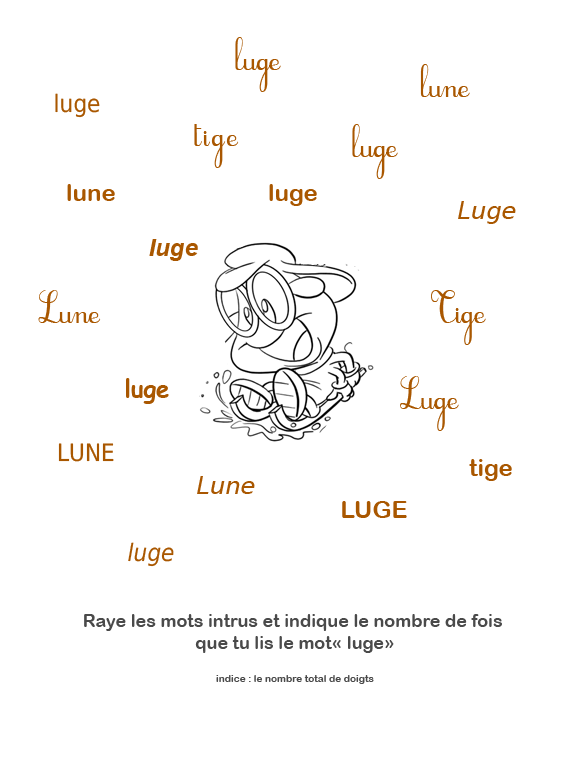 luge

lune

luge

tige

luge

lune

luge

Luge

luge

Lune

Tige

luge

Luge

LUNE

tige

Lune

LUGE

luge

Raye les mots intrus et indique le nombre de fois que tu lis le mot« luge»

indice : le nombre total de doigts